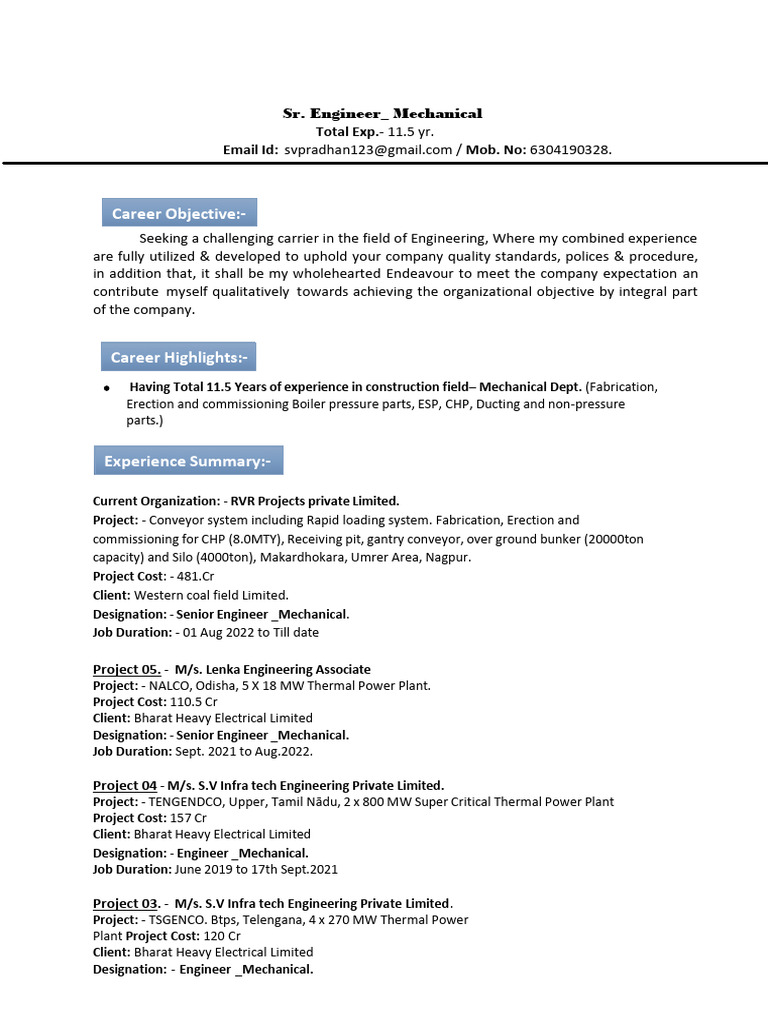 Sr. Engineer_ Mechanical
Total Exp.- 11.5 yr.
Email Id: svpradhan123@gmail.com / Mob. No: 6304190328.

Career Objective:-

Seeking a challenging carrier in the field of Engineering, Where my combined experience are fully utilized & developed to uphold your company quality standards, polices & procedure, in addition that, it shall be my wholehearted Endeavour to meet the company expectation an contribute myself qualitatively towards achieving the organizational objective by integral part of the company.

Career Highlights:-

• Having Total 11.5 Years of experience in construction field– Mechanical Dept. (Fabrication, Erection and commissioning Boiler pressure parts, ESP, CHP, Ducting and non-pressure parts.)

Experience Summary:-

Current Organization: - RVR Projects private Limited.
Project: - Conveyor system including Rapid loading system. Fabrication, Erection and commissioning for CHP (8.0MTY), Receiving pit, gantry conveyor, over ground bunker (20000ton capacity) and Silo (4000ton), Makardhokara, Umrer Area, Nagpur.
Project Cost: - 481.Cr
Client: Western coal field Limited.
Designation: - Senior Engineer _Mechanical.
Job Duration: - 01 Aug 2022 to Till date

Project 05. - M/s. Lenka Engineering Associate
Project: - NALCO, Odisha, 5 X 18 MW Thermal Power Plant.
Project Cost: 110.5 Cr
Client: Bharat Heavy Electrical Limited
Designation: - Senior Engineer _Mechanical.
Job Duration: Sept. 2021 to Aug.2022.

Project 04 - M/s. S.V Infra tech Engineering Private Limited.
Project: - TENGENDCO, Upper, Tamil Nādu, 2 x 800 MW Super Critical Thermal Power Plant
Project Cost: 157 Cr
Client: Bharat Heavy Electrical Limited
Designation: - Engineer _Mechanical.
Job Duration: June 2019 to 17th Sept.2021

Project 03. - M/s. S.V Infra tech Engineering Private Limited.
Project: - TSGENCO. Btps, Telengana, 4 x 270 MW Thermal Power Plant Project Cost: 120 Cr
Client: Bharat Heavy Electrical Limited
Designation: - Engineer _Mechanical.